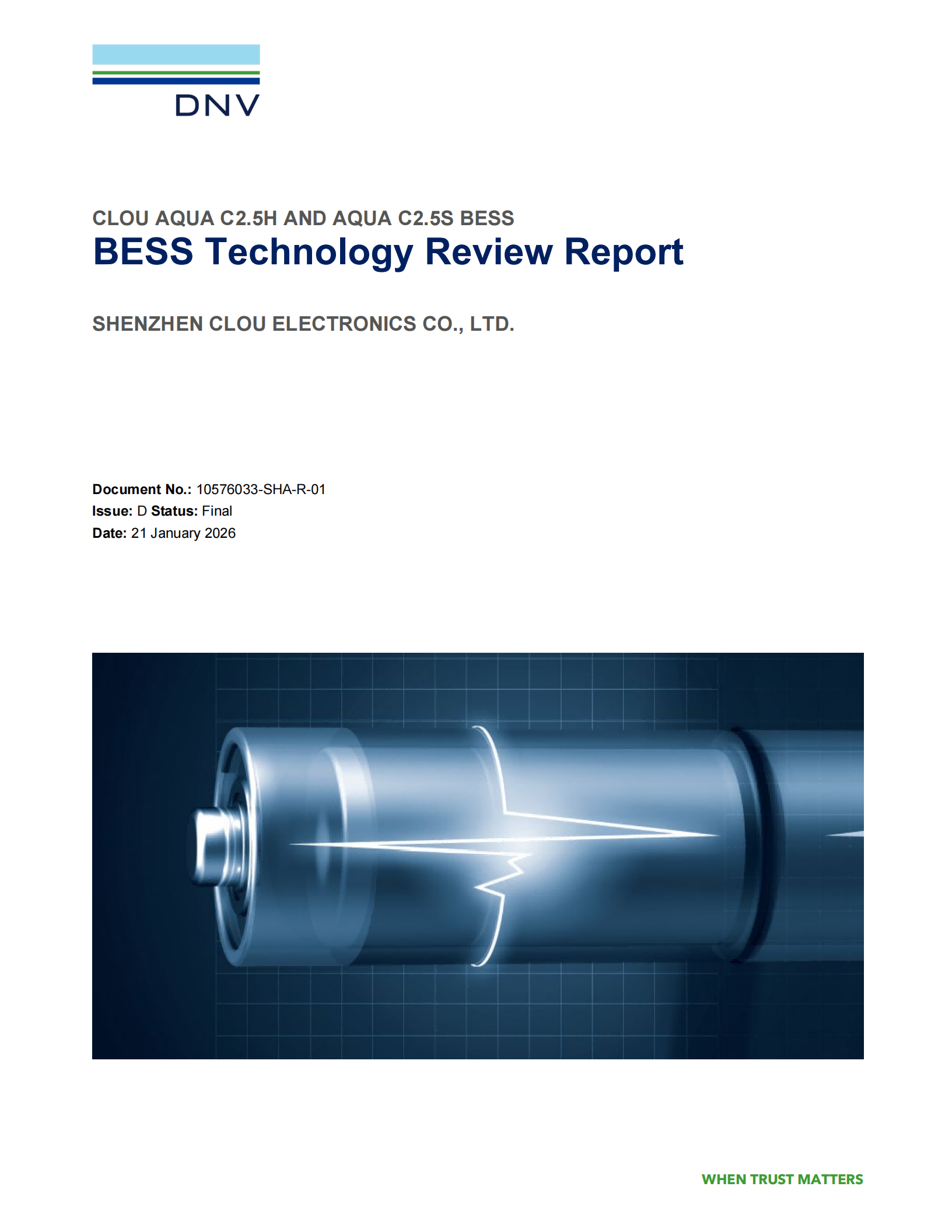 DNV

CLOU AQUA C2.5H AND AQUA C2.5S BESS
BESS Technology Review Report

SHENZHEN CLOU ELECTRONICS CO., LTD.

Document No.: 10576033-SHA-R-01
Issue: D Status: Final
Date: 21 January 2026

WHEN TRUST MATTERS